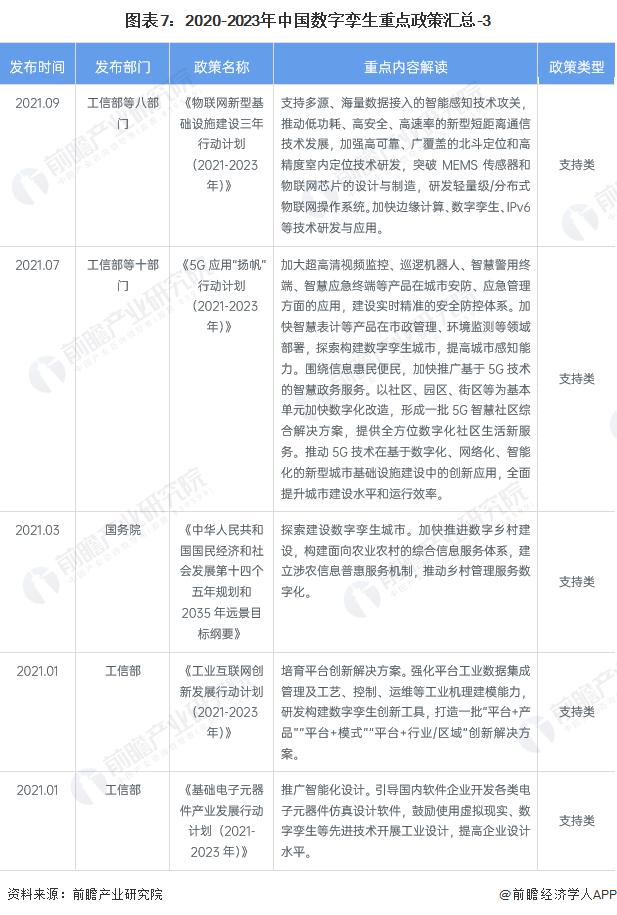 图表7：2020-2023年中国数字孪生重点政策汇总-3

| 发布时间 | 发布部门 | 政策名称 | 重点内容解读 | 政策类型 |
|---|---|---|---|---|
| 2021.09 | 工信部等八部门 | 《物联网新型基础设施建设三年行动计划（2021-2023年）》 | 支持多源、海量数据接入的智能感知技术攻关，推动低功耗、高安全、高速率的新型短距离通信技术发展，加强高可靠、广覆盖的北斗定位和高精度室内定位技术研发，突破 MEMS 传感器和物联网芯片的设计与制造，研发轻量级/分布式物联网操作系统。加快边缘计算、数字孪生、IPv6等技术研发与应用。 | 支持类 |
| 2021.07 | 工信部等十部门 | 《5G 应用"扬帆"行动计划（2021-2023年）》 | 加大超高清视频监控、巡逻机器人、智慧警用终端、智慧应急终端等产品在城市安防、应急管理方面的应用，建设实时精准的安全防控体系。加快智慧表计等产品在市政管理、环境监测等领域部署，探索构建数字孪生城市，提高城市感知能力。围绕信息惠民便民，加快推广基于 5G 技术的智慧政务服务。以社区、园区、街区等为基本单元加快数字化改造，形成一批 5G 智慧社区综合解决方案，提供全方位数字化社区生活新服务。推动 5G 技术在基于数字化、网络化、智能化的新型城市基础设施建设中的创新应用，全面提升城市建设水平和运行效率。 | 支持类 |
| 2021.03 | 国务院 | 《中华人民共和国国民经济和社会发展第十四个五年规划和2035 年远景目标纲要》 | 探索建设数字孪生城市。加快推进数字乡村建设，构建面向农业农村的综合信息服务体系，建立涉农信息普惠服务机制，推动乡村管理服务数字化。 | 支持类 |
| 2021.01 | 工信部 | 《工业互联网创新发展行动计划（2021-2023年）》 | 培育平台创新解决方案。强化平台工业数据集成管理及工艺、控制、运维等工业机理建模能力，研发构建数字孪生创新工具，打造一批"平台+产品""平台+模式""平台+行业/区域"创新解决方案。 | 支持类 |
| 2021.01 | 工信部 | 《基础电子元器件产业发展行动计划（2021-2023 年）》 | 推广智能化设计。引导国内软件企业开发各类电子元器件仿真设计软件，鼓励使用虚拟现实、数字孪生等先进技术开展工业设计，提高企业设计水平。 | 支持类 |

资料来源：前瞻产业研究院

@前瞻经济学人APP